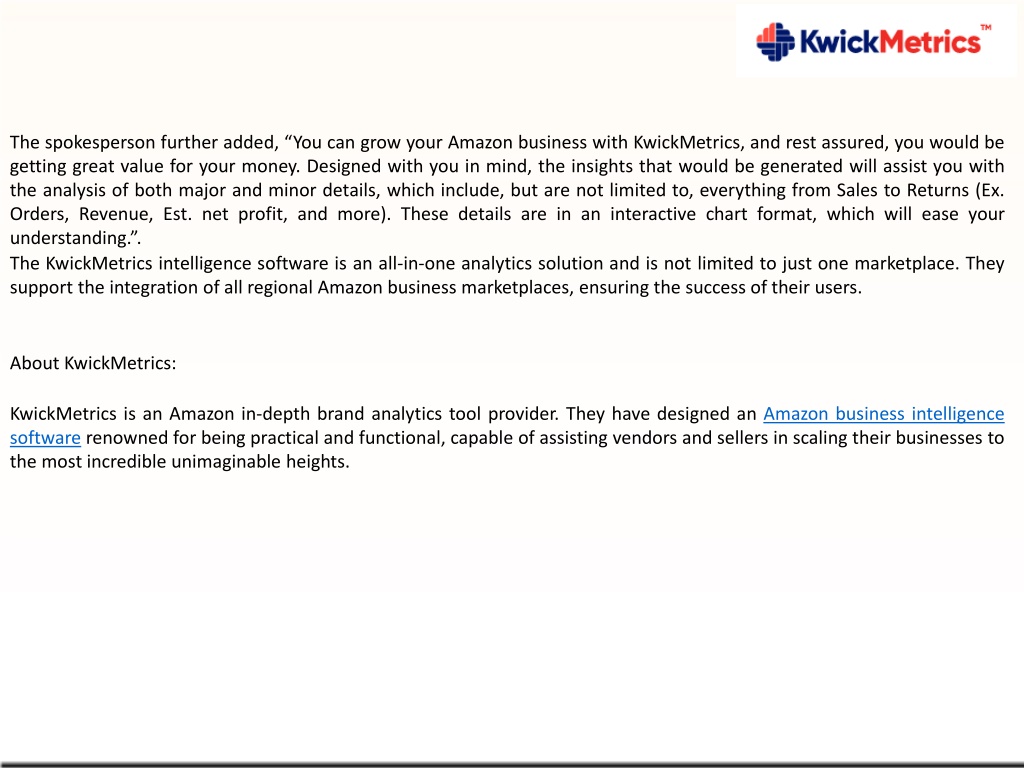 KwickMetrics™

The spokesperson further added, “You can grow your Amazon business with KwickMetrics, and rest assured, you would be getting great value for your money. Designed with you in mind, the insights that would be generated will assist you with the analysis of both major and minor details, which include, but are not limited to, everything from Sales to Returns (Ex. Orders, Revenue, Est. net profit, and more). These details are in an interactive chart format, which will ease your understanding.”.
The KwickMetrics intelligence software is an all-in-one analytics solution and is not limited to just one marketplace. They support the integration of all regional Amazon business marketplaces, ensuring the success of their users.

About KwickMetrics:

KwickMetrics is an Amazon in-depth brand analytics tool provider. They have designed an Amazon business intelligence software renowned for being practical and functional, capable of assisting vendors and sellers in scaling their businesses to the most incredible unimaginable heights.